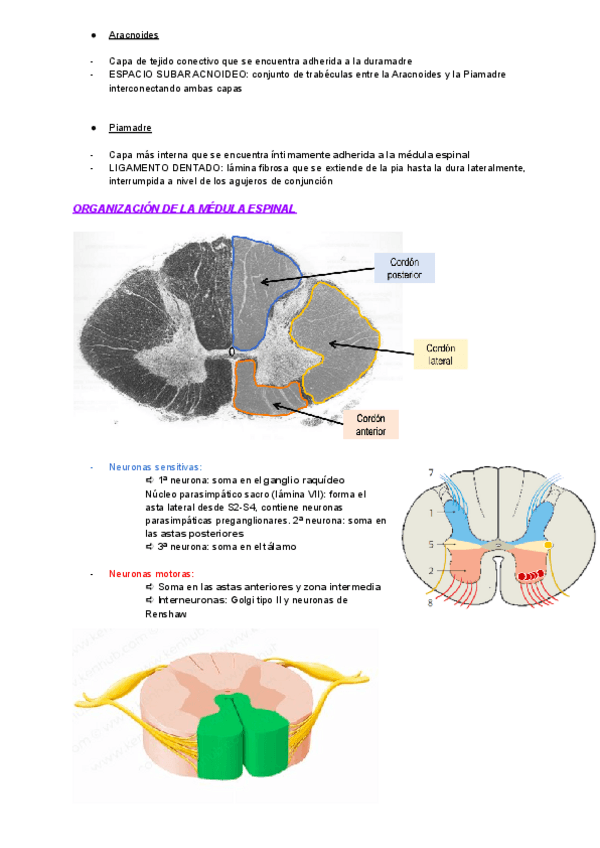 ● Aracnoides

- Capa de tejido conectivo que se encuentra adherida a la duramadre
- ESPACIO SUBARACNOIDEO: conjunto de trabéculas entre la Aracnoides y la Piamadre interconectando ambas capas

● Piamadre

- Capa más interna que se encuentra íntimamente adherida a la médula espinal
- LIGAMENTO DENTADO: lámina fibrosa que se extiende de la pia hasta la dura lateralmente, interrumpida a nivel de los agujeros de conjunción

ORGANIZACIÓN DE LA MÉDULA ESPINAL

Cordón posterior

Cordón lateral

Cordón anterior

- Neuronas sensitivas:
➪ 1ª neurona: soma en el ganglio raquídeo
Núcleo parasimpático sacro (lámina VII): forma el asta lateral desde S2-S4, contiene neuronas parasimpáticas preganglionares. 2ª neurona: soma en las astas posteriores
➪ 3ª neurona: soma en el tálamo

- Neuronas motoras:
➪ Soma en las astas anteriores y zona intermedia
➪ Interneuronas: Golgi tipo II y neuronas de Renshaw

7
1
5
2
8